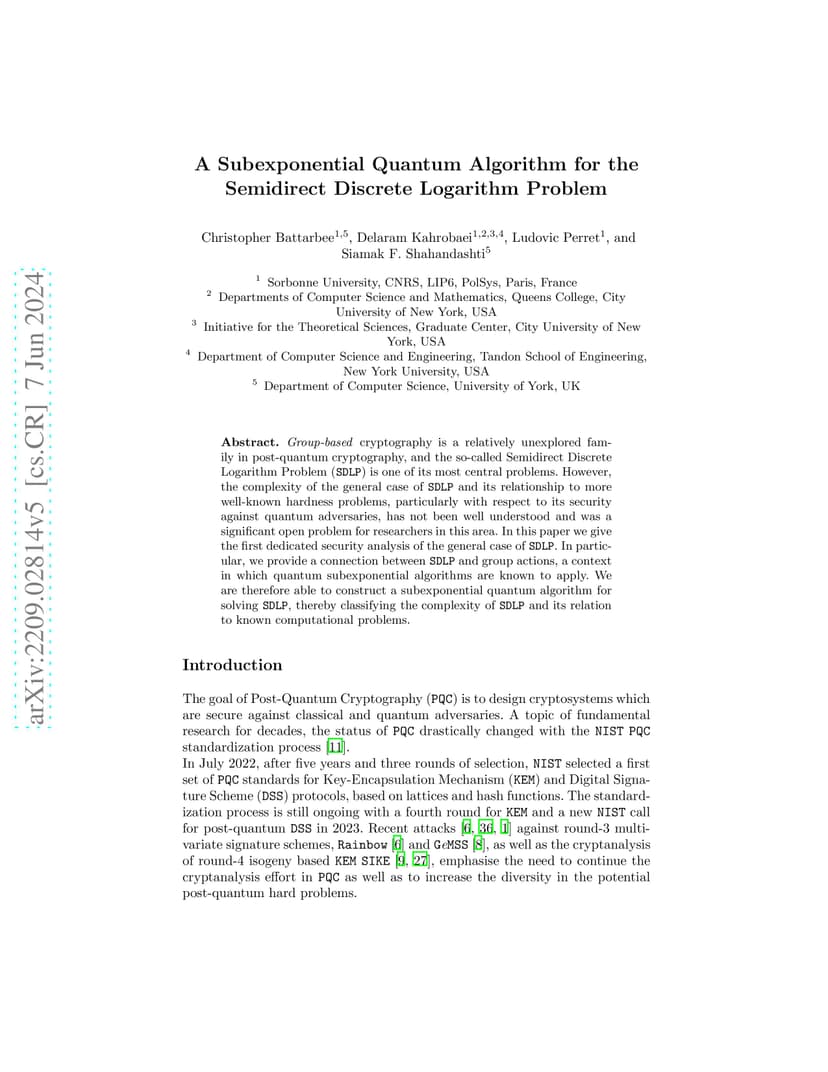 arXiv:2209.02814v5 [cs.CR] 7 Jun 2024

A Subexponential Quantum Algorithm for the Semidirect Discrete Logarithm Problem

Christopher Battarbee$^{1,5}$, Delaram Kahrobaei$^{1,2,3,4}$, Ludovic Perret$^{1}$, and Siamak F. Shahandashti$^{5}$

$^{1}$ Sorbonne University, CNRS, LIP6, PolSys, Paris, France
$^{2}$ Departments of Computer Science and Mathematics, Queens College, City University of New York, USA
$^{3}$ Initiative for the Theoretical Sciences, Graduate Center, City University of New York, USA
$^{4}$ Department of Computer Science and Engineering, Tandon School of Engineering, New York University, USA
$^{5}$ Department of Computer Science, University of York, UK

Abstract. Group-based cryptography is a relatively unexplored family in post-quantum cryptography, and the so-called Semidirect Discrete Logarithm Problem (SDLP) is one of its most central problems. However, the complexity of the general case of SDLP and its relationship to more well-known hardness problems, particularly with respect to its security against quantum adversaries, has not been well understood and was a significant open problem for researchers in this area. In this paper we give the first dedicated security analysis of the general case of SDLP. In particular, we provide a connection between SDLP and group actions, a context in which quantum subexponential algorithms are known to apply. We are therefore able to construct a subexponential quantum algorithm for solving SDLP, thereby classifying the complexity of SDLP and its relation to known computational problems.

Introduction

The goal of Post-Quantum Cryptography (PQC) is to design cryptosystems which are secure against classical and quantum adversaries. A topic of fundamental research for decades, the status of PQC drastically changed with the NIST PQC standardization process [11].
In July 2022, after five years and three rounds of selection, NIST selected a first set of PQC standards for Key-Encapsulation Mechanism (KEM) and Digital Signature Scheme (DSS) protocols, based on lattices and hash functions. The standardization process is still ongoing with a fourth round for KEM and a new NIST call for post-quantum DSS in 2023. Recent attacks [6, 30, 1] against round-3 multivariate signature schemes, Rainbow [6] and GeMSS [8], as well as the cryptanalysis of round-4 isogeny based KEM SIKE [9, 27], emphasise the need to continue the cryptanalysis effort in PQC as well as to increase the diversity in the potential post-quantum hard problems.